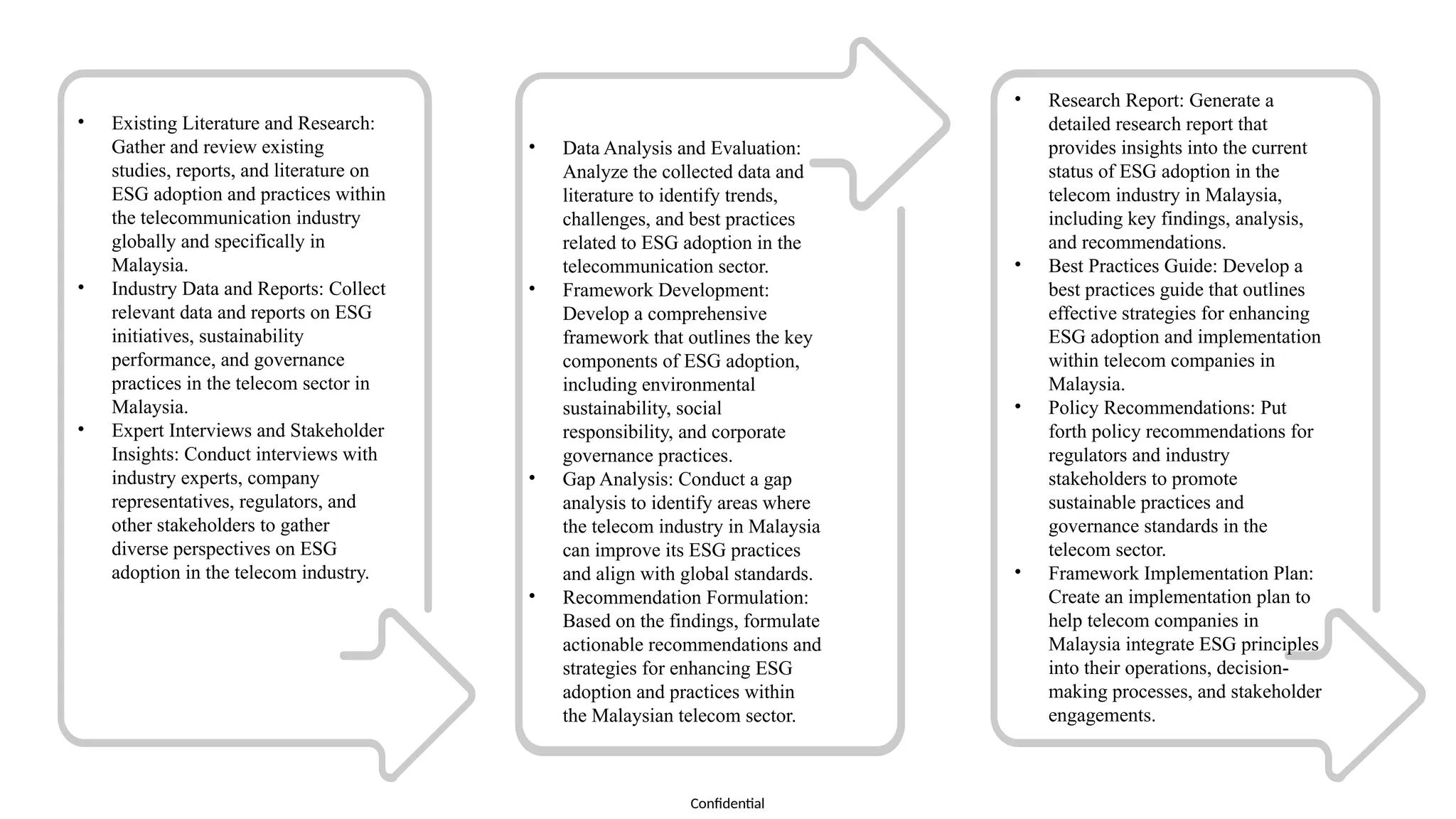 • Existing Literature and Research: Gather and review existing studies, reports, and literature on ESG adoption and practices within the telecommunication industry globally and specifically in Malaysia.
• Industry Data and Reports: Collect relevant data and reports on ESG initiatives, sustainability performance, and governance practices in the telecom sector in Malaysia.
• Expert Interviews and Stakeholder Insights: Conduct interviews with industry experts, company representatives, regulators, and other stakeholders to gather diverse perspectives on ESG adoption in the telecom industry.

• Data Analysis and Evaluation: Analyze the collected data and literature to identify trends, challenges, and best practices related to ESG adoption in the telecommunication sector.
• Framework Development: Develop a comprehensive framework that outlines the key components of ESG adoption, including environmental sustainability, social responsibility, and corporate governance practices.
• Gap Analysis: Conduct a gap analysis to identify areas where the telecom industry in Malaysia can improve its ESG practices and align with global standards.
• Recommendation Formulation: Based on the findings, formulate actionable recommendations and strategies for enhancing ESG adoption and practices within the Malaysian telecom sector.

• Research Report: Generate a detailed research report that provides insights into the current status of ESG adoption in the telecom industry in Malaysia, including key findings, analysis, and recommendations.
• Best Practices Guide: Develop a best practices guide that outlines effective strategies for enhancing ESG adoption and implementation within telecom companies in Malaysia.
• Policy Recommendations: Put forth policy recommendations for regulators and industry stakeholders to promote sustainable practices and governance standards in the telecom sector.
• Framework Implementation Plan: Create an implementation plan to help telecom companies in Malaysia integrate ESG principles into their operations, decision-making processes, and stakeholder engagements.

Confidential